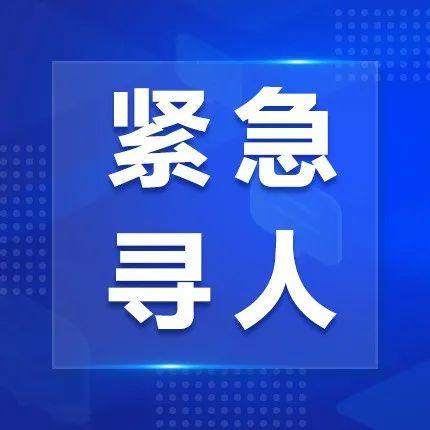 紧急
寻人